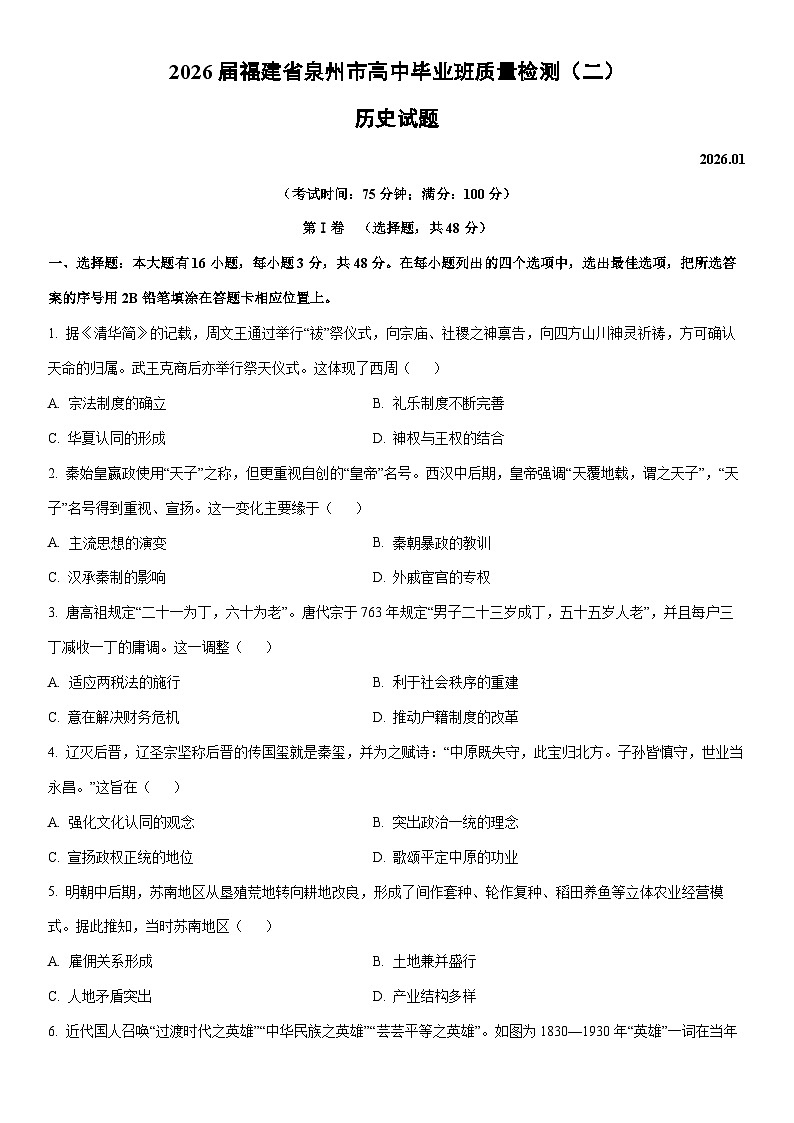 2026 届福建省泉州市高中毕业班质量检测（二）

历史试题

2026.01

（考试时间：75 分钟；满分：100 分）

第 I 卷 （选择题，共 48 分）

一、选择题：本大题有 16 小题，每小题 3 分，共 48 分。在每小题列出的四个选项中，选出最佳选项，把所选答案的序号用 2B 铅笔填涂在答题卡相应位置上。

1. 据《清华简》的记载，周文王通过举行“祓”祭仪式，向宗庙、社稷之神禀告，向四方山川神灵祈祷，方可确认天命的归属。武王克商后亦举行祭天仪式。这体现了西周（ ）

A. 宗法制度的确立
B. 礼乐制度不断完善
C. 华夏认同的形成
D. 神权与王权的结合

2. 秦始皇嬴政使用“天子”之称，但更重视自创的“皇帝”名号。西汉中后期，皇帝强调“天覆地载，谓之天子”，“天子”名号得到重视、宣扬。这一变化主要缘于（ ）

A. 主流思想的演变
B. 秦朝暴政的教训
C. 汉承秦制的影响
D. 外戚宦官的专权

3. 唐高祖规定“二十一为丁，六十为老”。唐代宗于 763 年规定“男子二十三岁成丁，五十五岁人老”，并且每户三丁减收一丁的庸调。这一调整（ ）

A. 适应两税法的施行
B. 利于社会秩序的重建
C. 意在解决财务危机
D. 推动户籍制度的改革

4. 辽灭后晋，辽圣宗坚称后晋的传国玺就是秦玺，并为之赋诗：“中原既失守，此宝归北方。子孙皆慎守，世业当永昌。”这旨在（ ）

A. 强化文化认同的观念
B. 突出政治一统的理念
C. 宣扬政权正统的地位
D. 歌颂平定中原的功业

5. 明朝中后期，苏南地区从垦殖荒地转向耕地改良，形成了间作套种、轮作复种、稻田养鱼等立体农业经营模式。据此推知，当时苏南地区（ ）

A. 雇佣关系形成
B. 土地兼并盛行
C. 人地矛盾突出
D. 产业结构多样

6. 近代国人召唤“过渡时代之英雄”“中华民族之英雄”“芸芸平等之英雄”。如图为 1830—1930 年“英雄”一词在当年